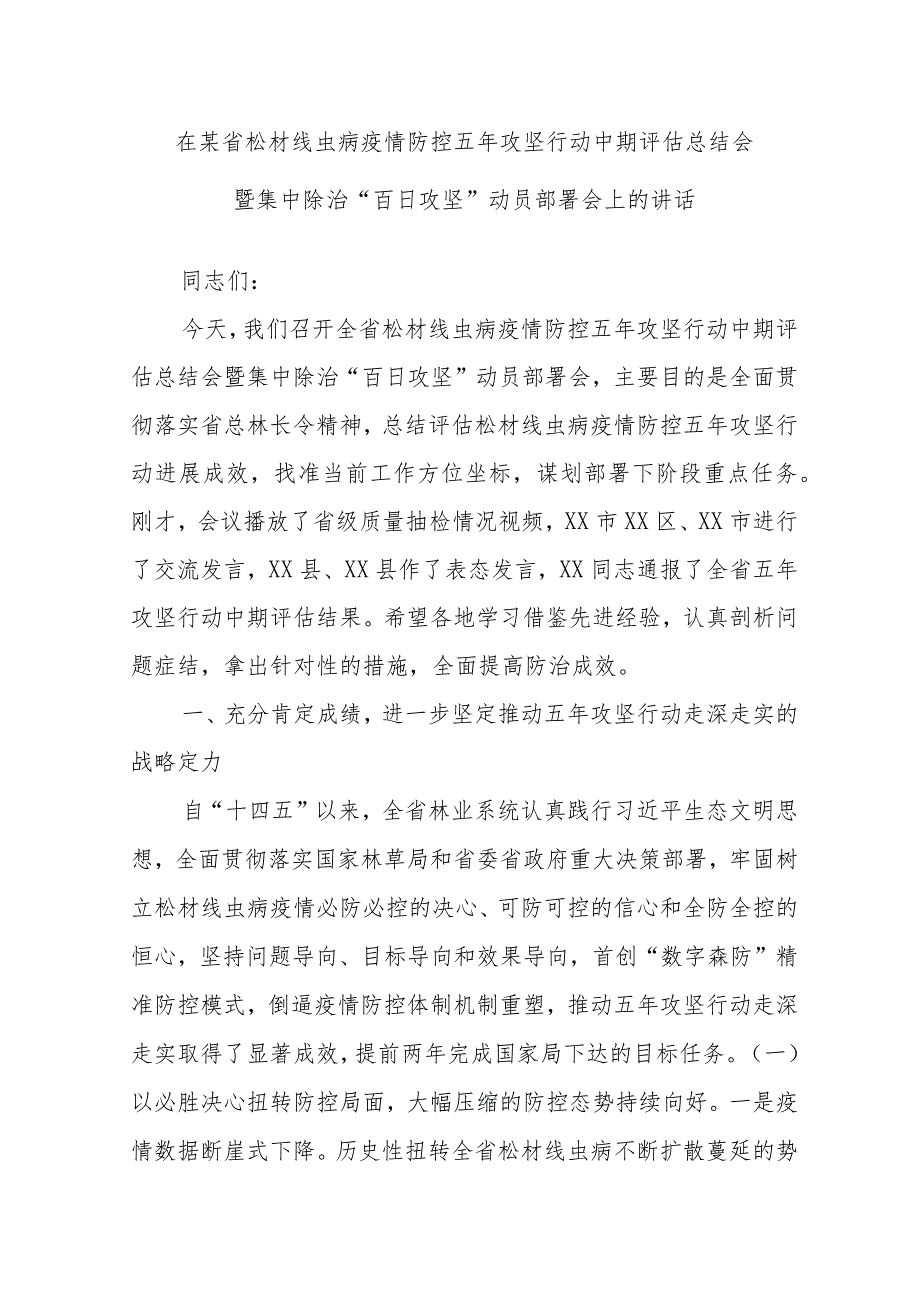 在某省松材线虫病疫情防控五年攻坚行动中期评估总结会

暨集中除治“百日攻坚”动员部署会上的讲话

同志们：

今天，我们召开全省松材线虫病疫情防控五年攻坚行动中期评估总结会暨集中除治“百日攻坚”动员部署会，主要目的是全面贯彻落实省总林长令精神，总结评估松材线虫病疫情防控五年攻坚行动进展成效，找准当前工作方位坐标，谋划部署下阶段重点任务。刚才，会议播放了省级质量抽检情况视频，XX市XX区、XX市进行了交流发言，XX县、XX县作了表态发言，XX同志通报了全省五年攻坚行动中期评估结果。希望各地学习借鉴先进经验，认真剖析问题症结，拿出针对性的措施，全面提高防治成效。

一、充分肯定成绩，进一步坚定推动五年攻坚行动走深走实的战略定力

自“十四五”以来，全省林业系统认真践行习近平生态文明思想，全面贯彻落实国家林草局和省委省政府重大决策部署，牢固树立松材线虫病疫情必防必控的决心、可防可控的信心和全防全控的恒心，坚持问题导向、目标导向和效果导向，首创“数字森防”精准防控模式，倒逼疫情防控体制机制重塑，推动五年攻坚行动走深走实取得了显著成效，提前两年完成国家局下达的目标任务。（一）以必胜决心扭转防控局面，大幅压缩的防控态势持续向好。一是疫情数据断崖式下降。历史性扭转全省松材线虫病不断扩散蔓延的势